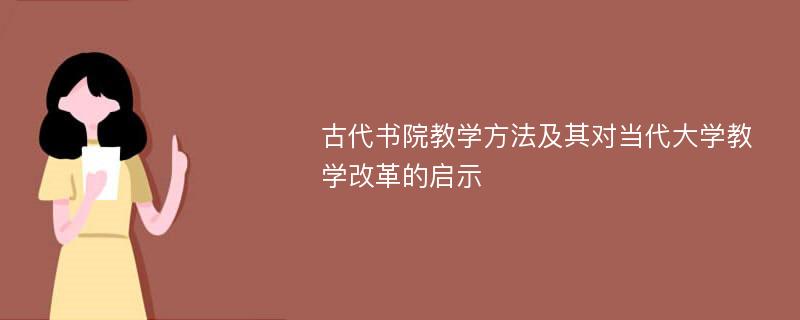 古代书院教学方法及其对当代大学教学改革的启示